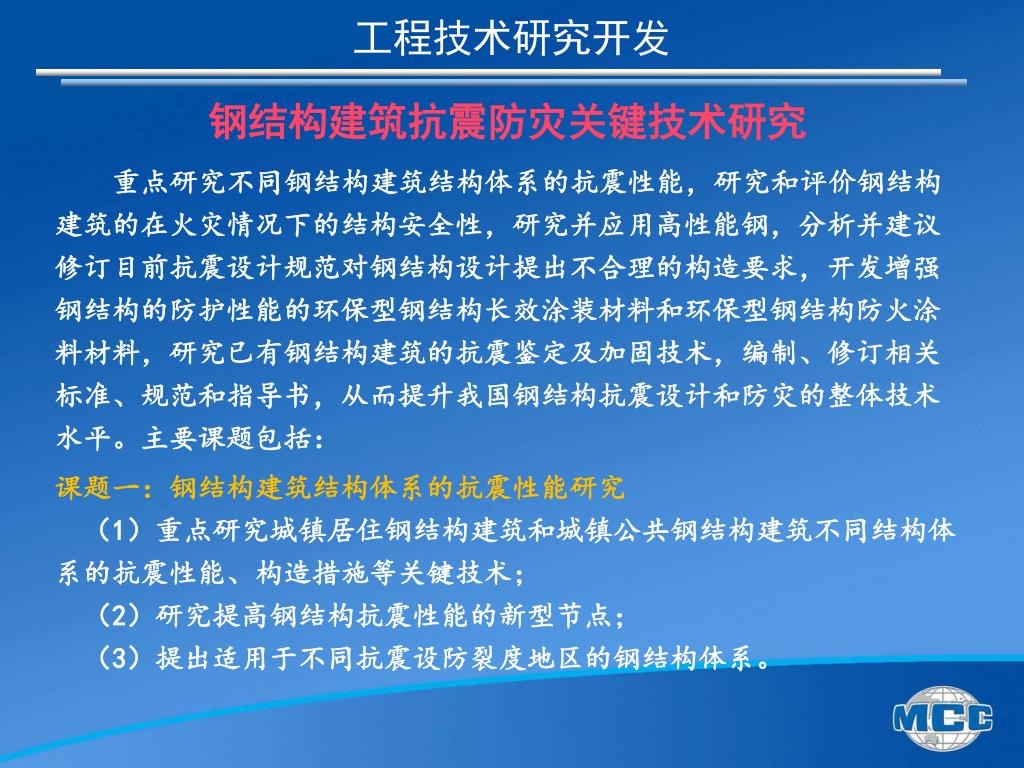 工程技术研究开发

钢结构建筑抗震防灾关键技术研究

重点研究不同钢结构建筑结构体系的抗震性能，研究和评价钢结构建筑的在火灾情况下的结构安全性，研究并应用高性能钢，分析并建议修订目前抗震设计规范对钢结构设计提出不合理的构造要求，开发增强钢结构的防护性能的环保型钢结构长效涂装材料和环保型钢结构防火涂料材料，研究已有钢结构建筑的抗震鉴定及加固技术，编制、修订相关标准、规范和指导书，从而提升我国钢结构抗震设计和防灾的整体技术水平。主要课题包括：

课题一：钢结构建筑结构体系的抗震性能研究

（1）重点研究城镇居住钢结构建筑和城镇公共钢结构建筑不同结构体系的抗震性能、构造措施等关键技术；

（2）研究提高钢结构抗震性能的新型节点；

（3）提出适用于不同抗震设防裂度地区的钢结构体系。

MCC